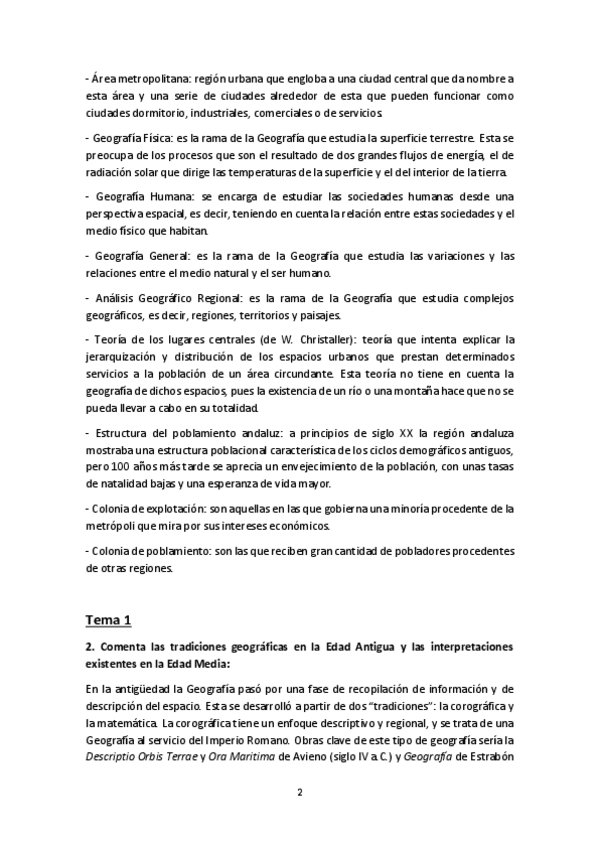 - Área metropolitana: región urbana que engloba a una ciudad central que da nombre a esta área y una serie de ciudades alrededor de esta que pueden funcionar como ciudades dormitorio, industriales, comerciales o de servicios.

- Geografía Física: es la rama de la Geografía que estudia la superficie terrestre. Esta se preocupa de los procesos que son el resultado de dos grandes flujos de energía, el de radiación solar que dirige las temperaturas de la superficie y el del interior de la tierra.

- Geografía Humana: se encarga de estudiar las sociedades humanas desde una perspectiva espacial, es decir, teniendo en cuenta la relación entre estas sociedades y el medio físico que habitan.

- Geografía General: es la rama de la Geografía que estudia las variaciones y las relaciones entre el medio natural y el ser humano.

- Análisis Geográfico Regional: es la rama de la Geografía que estudia complejos geográficos, es decir, regiones, territorios y paisajes.

- Teoría de los lugares centrales (de W. Christaller): teoría que intenta explicar la jerarquización y distribución de los espacios urbanos que prestan determinados servicios a la población de un área circundante. Esta teoría no tiene en cuenta la geografía de dichos espacios, pues la existencia de un río o una montaña hace que no se pueda llevar a cabo en su totalidad.

- Estructura del poblamiento andaluz: a principios de siglo XX la región andaluza mostraba una estructura poblacional característica de los ciclos demográficos antiguos, pero 100 años más tarde se aprecia un envejecimiento de la población, con unas tasas de natalidad bajas y una esperanza de vida mayor.

- Colonia de explotación: son aquellas en las que gobierna una minoría procedente de la metrópoli que mira por sus intereses económicos.

- Colonia de poblamiento: son las que reciben gran cantidad de pobladores procedentes de otras regiones.

Tema 1

2. Comenta las tradiciones geográficas en la Edad Antigua y las interpretaciones existentes en la Edad Media:

En la antigüedad la Geografía pasó por una fase de recopilación de información y de descripción del espacio. Esta se desarrolló a partir de dos "tradiciones": la corográfica y la matemática. La corográfica tiene un enfoque descriptivo y regional, y se trata de una Geografía al servicio del Imperio Romano. Obras clave de este tipo de geografía sería la Descriptio Orbis Terrae y Ora Maritima de Avieno (siglo IV a.C.) y Geografía de Estrabón

2